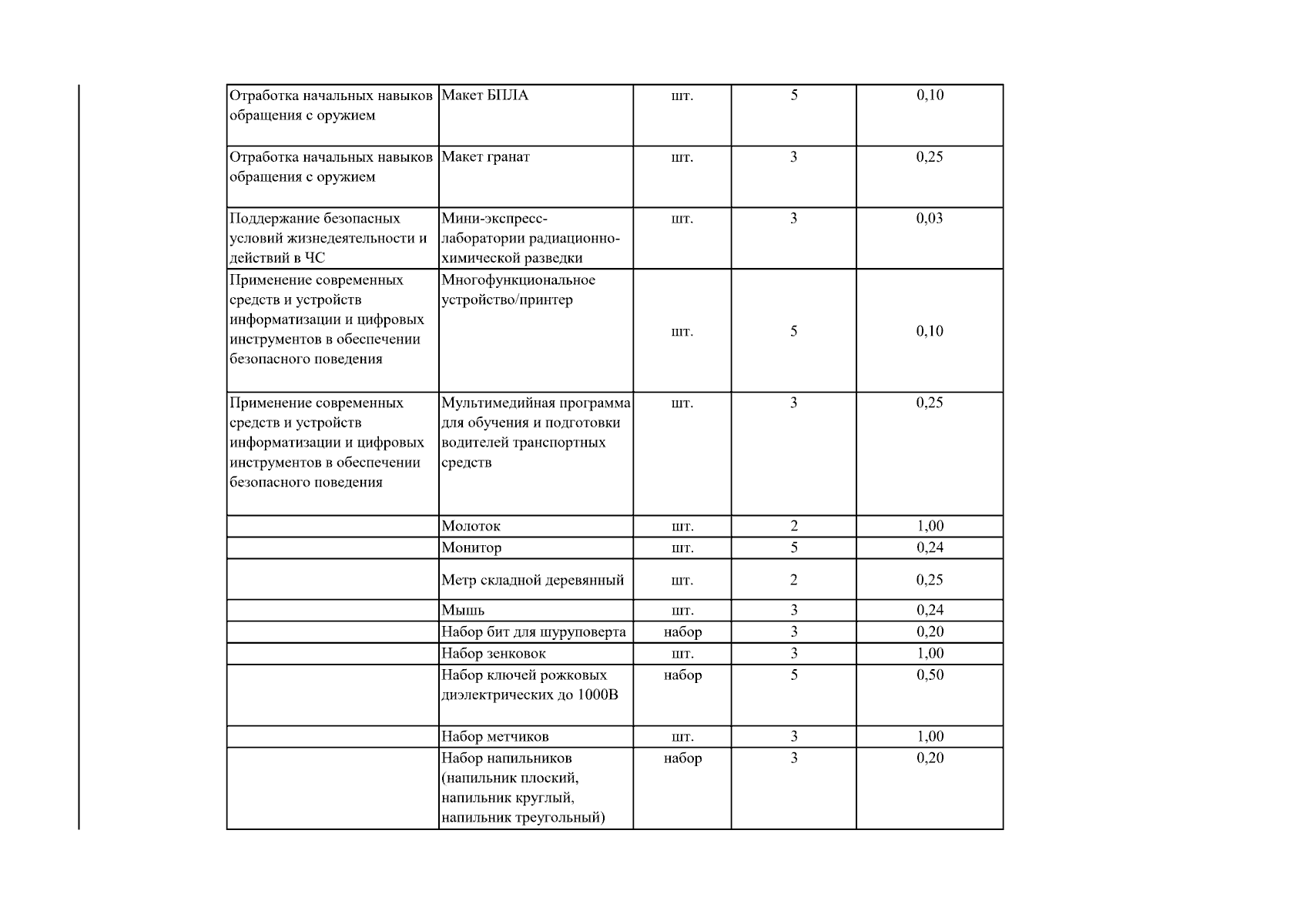 | Отработка начальных навыков обращения с оружием | Макет БПЛА | шт. | 5 | 0,10 |
|---|---|---|---|---|
| Отработка начальных навыков обращения с оружием | Макет гранат | шт. | 3 | 0,25 |
| Поддержание безопасных условий жизнедеятельности и действий в ЧС | Мини-экспресс-лаборатории радиационно-химической разведки | шт. | 3 | 0,03 |
| Применение современных средств и устройств информатизации и цифровых инструментов в обеспечении безопасного поведения | Многофункциональное устройство/принтер | шт. | 5 | 0,10 |
| Применение современных средств и устройств информатизации и цифровых инструментов в обеспечении безопасного поведения | Мультимедийная программа для обучения и подготовки водителей транспортных средств | шт. | 3 | 0,25 |
|  | Молоток | шт. | 2 | 1,00 |
|  | Монитор | шт. | 5 | 0,24 |
|  | Метр складной деревянный | шт. | 2 | 0,25 |
|  | Мышь | шт. | 3 | 0,24 |
|  | Набор бит для шуруповерта | набор | 3 | 0,20 |
|  | Набор зенковок | шт. | 3 | 1,00 |
|  | Набор ключей рожковых диэлектрических до 1000В | набор | 5 | 0,50 |
|  | Набор метчиков | шт. | 3 | 1,00 |
|  | Набор напильников (напильник плоский, напильник круглый, напильник треугольный) | набор | 3 | 0,20 |